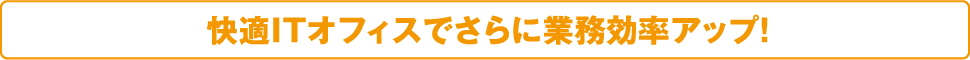 快適ITオフィスでさらに業務効率アップ!